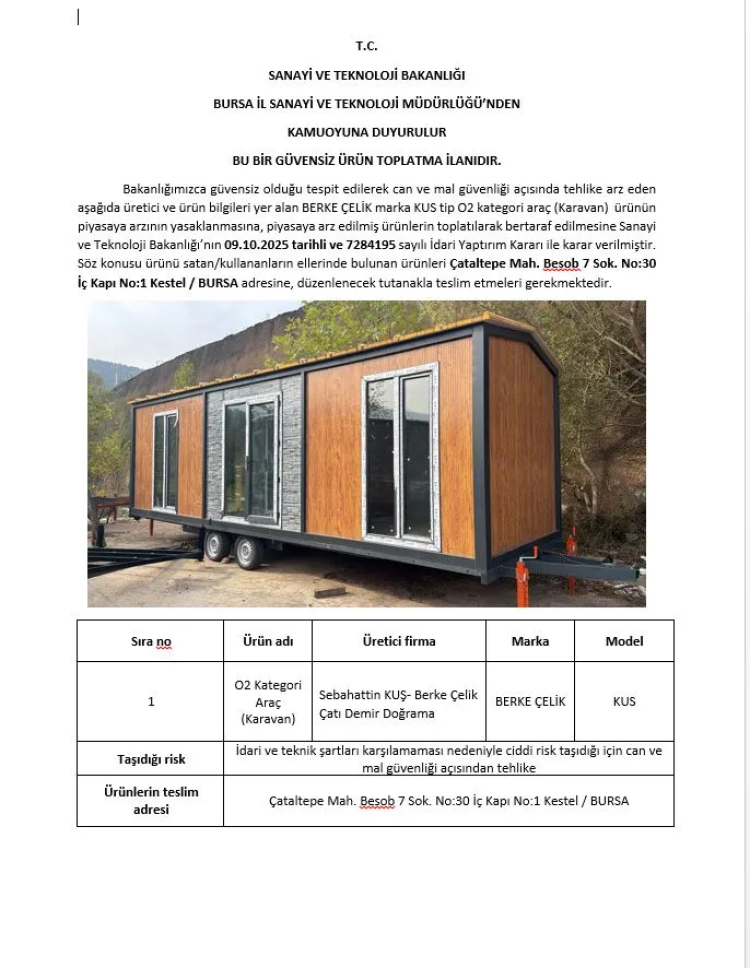 T.C.

SANAYİ VE TEKNOLOJİ BAKANLIĞI

BURSA İL SANAYİ VE TEKNOLOJİ MÜDÜRLÜĞÜ'NDEN

KAMUOYUNA DUYURULUR

BU BİR GÜVENSİZ ÜRÜN TOPLATMA İLANIDIR.

Bakanlığımızca güvensiz olduğu tespit edilerek can ve mal güvenliği açısında tehlike arz eden aşağıda üretici ve ürün bilgileri yer alan BERKE ÇELİK marka KUS tip O2 kategori araç (Karavan) ürünün piyasaya arzının yasaklanmasına, piyasaya arz edilmiş ürünlerin toplatılarak bertaraf edilmesine Sanayi ve Teknoloji Bakanlığı'nın 09.10.2025 tarihli ve 7284195 sayılı İdari Yaptırım Kararı ile karar verilmiştir. Söz konusu ürünü satan/kullananların ellerinde bulunan ürünleri Çataltepe Mah. Besob 7 Sok. No:30 İç Kapı No:1 Kestel / BURSA adresine, düzenlenecek tutanakla teslim etmeleri gerekmektedir.

| Sıra no | Ürün adı | Üretici firma | Marka | Model |
|---|---|---|---|---|
| 1 | O2 Kategori Araç (Karavan) | Sebahattin KUŞ- Berke Çelik Çatı Demir Doğrama | BERKE ÇELİK | KUS |
| Taşıdığı risk | İdari ve teknik şartları karşılamaması nedeniyle ciddi risk taşıdığı için can ve mal güvenliği açısından tehlike | | | |
| Ürünlerin teslim adresi | Çataltepe Mah. Besob 7 Sok. No:30 İç Kapı No:1 Kestel / BURSA | | | |